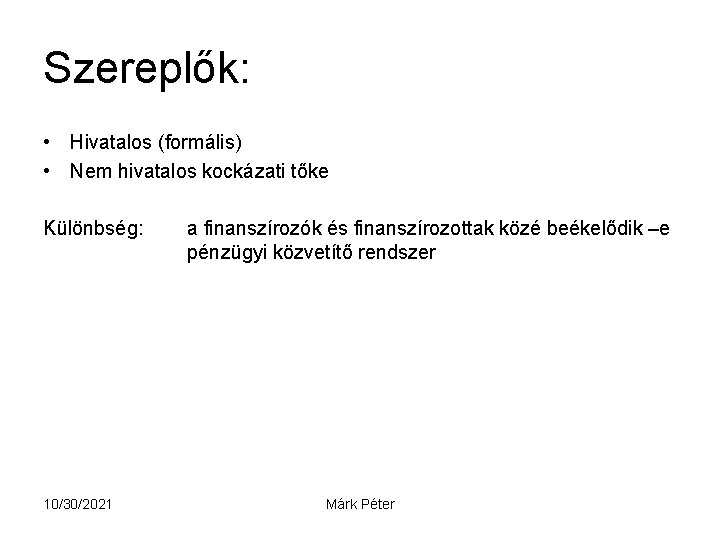 Szereplők:

• Hivatalos (formális)
• Nem hivatalos kockázati tőke

Különbség: a finanszírozók és finanszírozottak közé beékelődik –e pénzügyi közvetítő rendszer

10/30/2021 Márk Péter